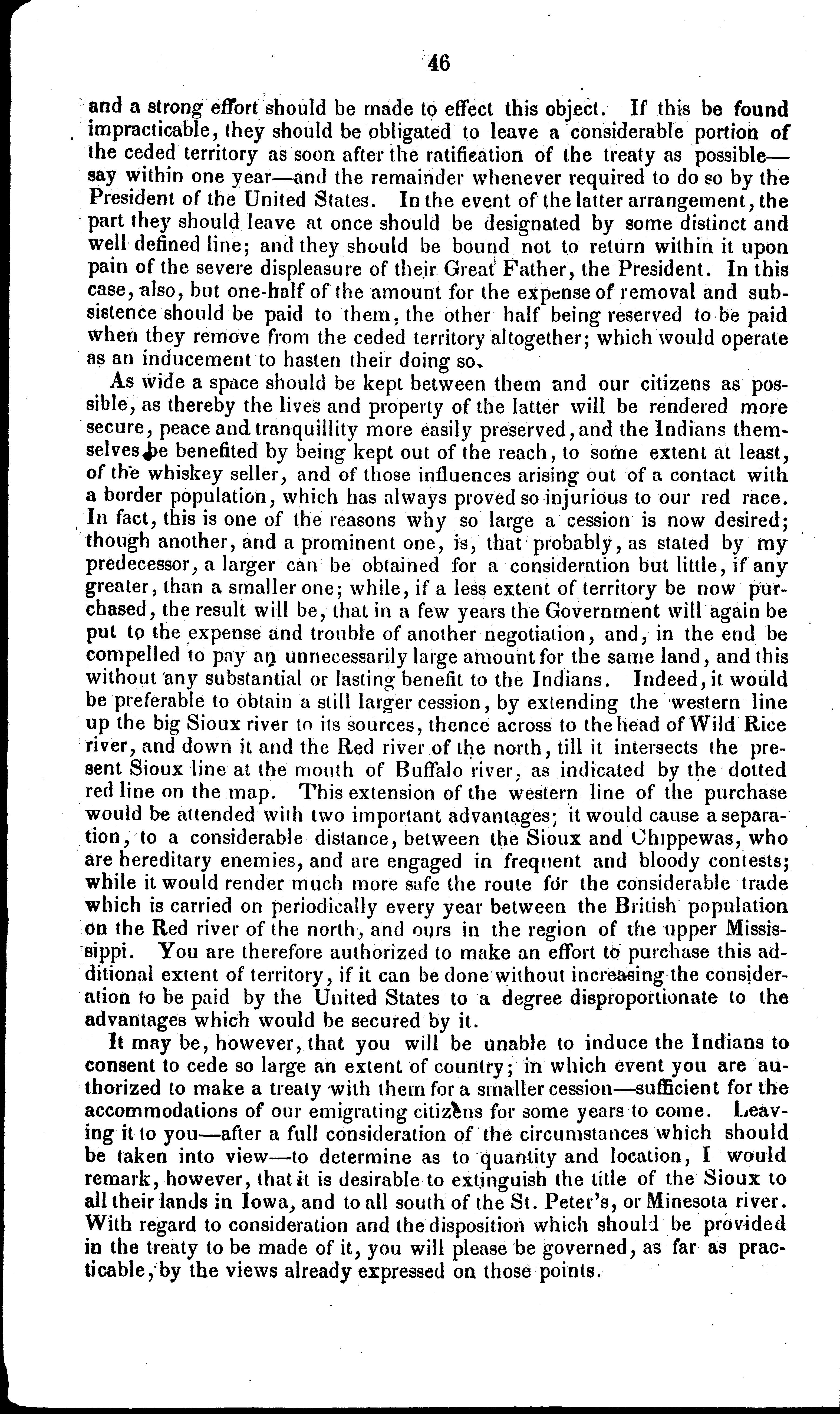 46

and a strong effort should be made to effect this object. If this be found impracticable, they should be obligated to leave a considerable portion of the ceded territory as soon after the ratification of the treaty as possible—say within one year—and the remainder whenever required to do so by the President of the United States. In the event of the latter arrangement, the part they should leave at once should be designated by some distinct and well defined line; and they should be bound not to return within it upon pain of the severe displeasure of their Great Father, the President. In this case, also, but one-half of the amount for the expense of removal and subsistence should be paid to them, the other half being reserved to be paid when they remove from the ceded territory altogether; which would operate as an inducement to hasten their doing so.

As wide a space should be kept between them and our citizens as possible, as thereby the lives and property of the latter will be rendered more secure, peace and tranquillity more easily preserved, and the Indians themselves be benefited by being kept out of the reach, to some extent at least, of the whiskey seller, and of those influences arising out of a contact with a border population, which has always proved so injurious to our red race. In fact, this is one of the reasons why so large a cession is now desired; though another, and a prominent one, is, that probably, as stated by my predecessor, a larger can be obtained for a consideration but little, if any greater, than a smaller one; while, if a less extent of territory be now purchased, the result will be, that in a few years the Government will again be put to the expense and trouble of another negotiation, and, in the end be compelled to pay an unnecessarily large amount for the same land, and this without any substantial or lasting benefit to the Indians. Indeed, it would be preferable to obtain a still larger cession, by extending the western line up the big Sioux river to its sources, thence across to the head of Wild Rice river, and down it and the Red river of the north, till it intersects the present Sioux line at the mouth of Buffalo river, as indicated by the dotted red line on the map. This extension of the western line of the purchase would be attended with two important advantages; it would cause a separation, to a considerable distance, between the Sioux and Chippewas, who are hereditary enemies, and are engaged in frequent and bloody contests; while it would render much more safe the route for the considerable trade which is carried on periodically every year between the British population on the Red river of the north, and ours in the region of the upper Mississippi. You are therefore authorized to make an effort to purchase this additional extent of territory, if it can be done without increasing the consideration to be paid by the United States to a degree disproportionate to the advantages which would be secured by it.

It may be, however, that you will be unable to induce the Indians to consent to cede so large an extent of country; in which event you are authorized to make a treaty with them for a smaller cession—sufficient for the accommodations of our emigrating citizens for some years to come. Leaving it to you—after a full consideration of the circumstances which should be taken into view—to determine as to quantity and location, I would remark, however, that it is desirable to extinguish the title of the Sioux to all their lands in Iowa, and to all south of the St. Peter's, or Minesota river. With regard to consideration and the disposition which should be provided in the treaty to be made of it, you will please be governed, as far as practicable, by the views already expressed on those points.